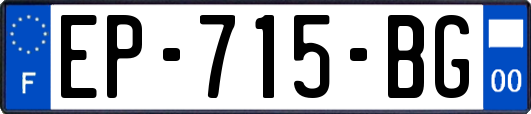 F
EP-715-BG
00